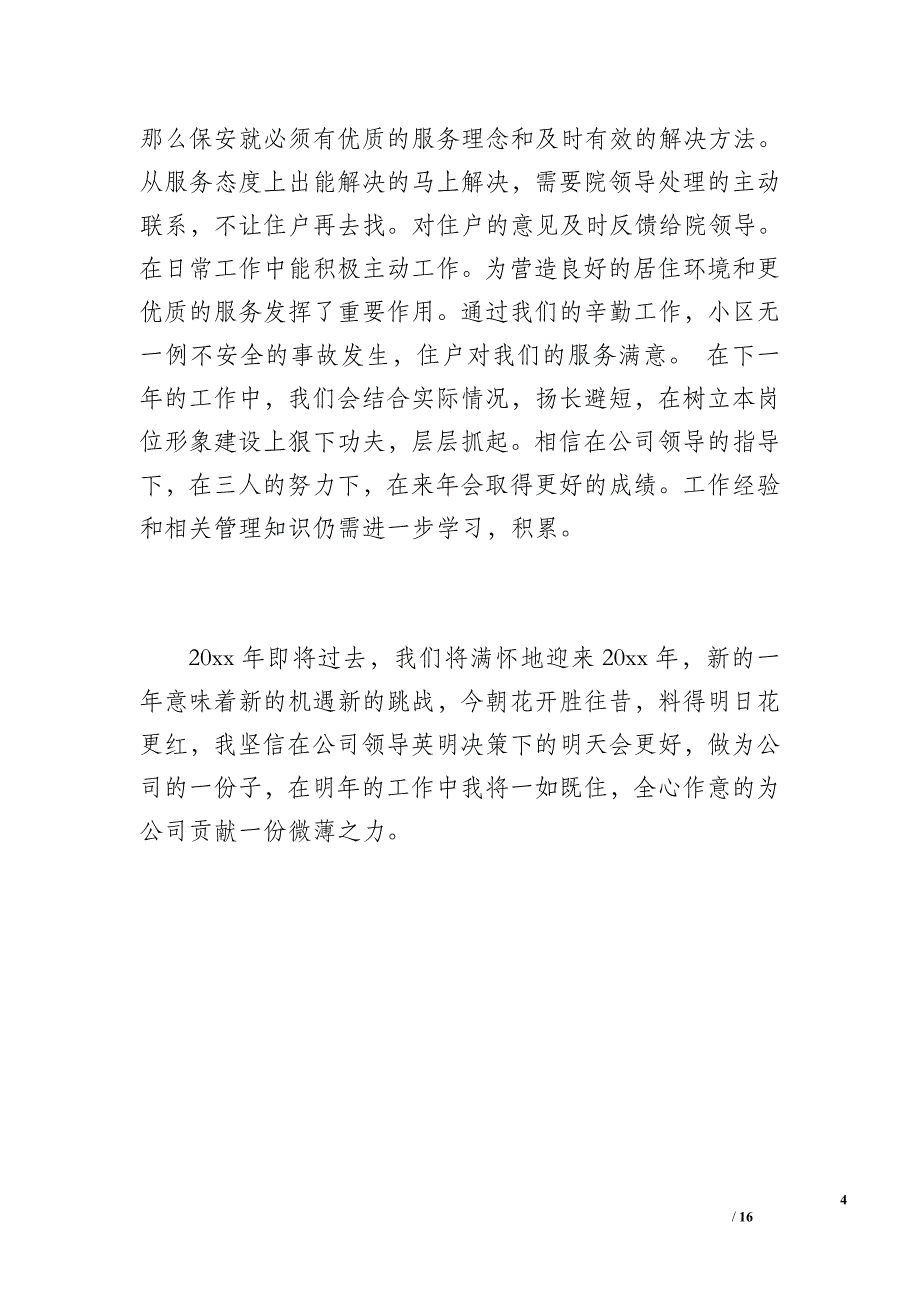 那么保安就必须有优质的服务理念和及时有效的解决方法。从服务态度上出能解决的马上解决，需要院领导处理的主动联系，不让住户再去找。对住户的意见及时反馈给院领导。在日常工作中能积极主动工作。为营造良好的居住环境和更优质的服务发挥了重要作用。通过我们的辛勤工作，小区无一例不安全的事故发生，住户对我们的服务满意。 在下一年的工作中，我们会结合实际情况，扬长避短，在树立本岗位形象建设上狠下功夫，层层抓起。相信在公司领导的指导下，在三人的努力下，在来年会取得更好的成绩。工作经验和相关管理知识仍需进一步学习，积累。

20xx 年即将过去，我们将满怀地迎来 20xx 年，新的一年意味着新的机遇新的跳战，今朝花开胜往昔，料得明日花更红，我坚信在公司领导英明决策下的明天会更好，做为公司的一份子，在明年的工作中我将一如既住，全心作意的为公司贡献一份微薄之力。

4

/ 16